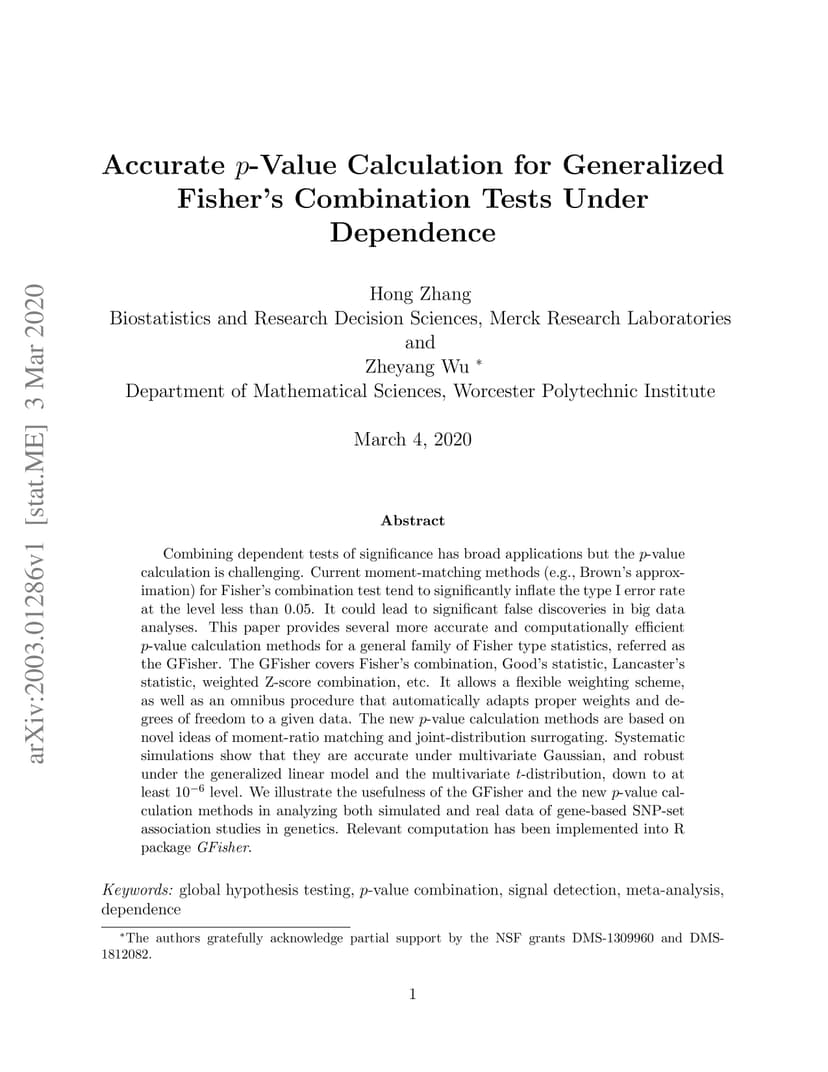 arXiv:2003.01286v1 [stat.ME] 3 Mar 2020

Accurate $p$-Value Calculation for Generalized Fisher's Combination Tests Under Dependence

Hong Zhang
Biostatistics and Research Decision Sciences, Merck Research Laboratories
and
Zheyang Wu $^*$
Department of Mathematical Sciences, Worcester Polytechnic Institute

March 4, 2020

Abstract

Combining dependent tests of significance has broad applications but the $p$-value calculation is challenging. Current moment-matching methods (e.g., Brown's approximation) for Fisher's combination test tend to significantly inflate the type I error rate at the level less than 0.05. It could lead to significant false discoveries in big data analyses. This paper provides several more accurate and computationally efficient $p$-value calculation methods for a general family of Fisher type statistics, referred as the GFisher. The GFisher covers Fisher's combination, Good's statistic, Lancaster's statistic, weighted Z-score combination, etc. It allows a flexible weighting scheme, as well as an omnibus procedure that automatically adapts proper weights and degrees of freedom to a given data. The new $p$-value calculation methods are based on novel ideas of moment-ratio matching and joint-distribution surrogating. Systematic simulations show that they are accurate under multivariate Gaussian, and robust under the generalized linear model and the multivariate $t$-distribution, down to at least $10^{-6}$ level. We illustrate the usefulness of the GFisher and the new $p$-value calculation methods in analyzing both simulated and real data of gene-based SNP-set association studies in genetics. Relevant computation has been implemented into R package GFisher.

Keywords: global hypothesis testing, $p$-value combination, signal detection, meta-analysis, dependence

$^*$The authors gratefully acknowledge partial support by the NSF grants DMS-1309960 and DMS-1812082.

1